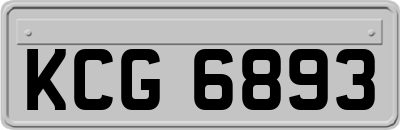 KCG 6893